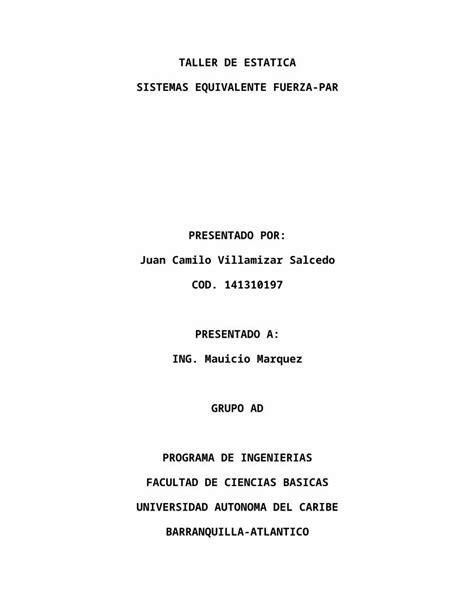 TALLER DE ESTATICA

SISTEMAS EQUIVALENTE FUERZA-PAR

PRESENTADO POR:

Juan Camilo Villamizar Salcedo

COD. 141310197

PRESENTADO A:

ING. Mauicio Marquez

GRUPO AD

PROGRAMA DE INGENIERIAS

FACULTAD DE CIENCIAS BASICAS

UNIVERSIDAD AUTONOMA DEL CARIBE

BARRANQUILLA-ATLANTICO